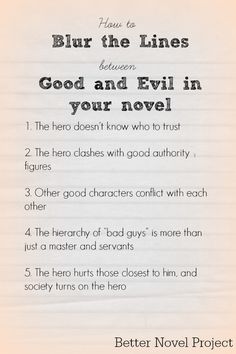 How to
Blur the Lines
between
Good and Evil in your novel

1. The hero doesn't know who to trust

2. The hero clashes with good authority figures

3. Other good characters conflict with each other

4. The hierarchy of "bad guys" is more than just a master and servants

5. The hero hurts those closest to him, and society turns on the hero

Better Novel Project